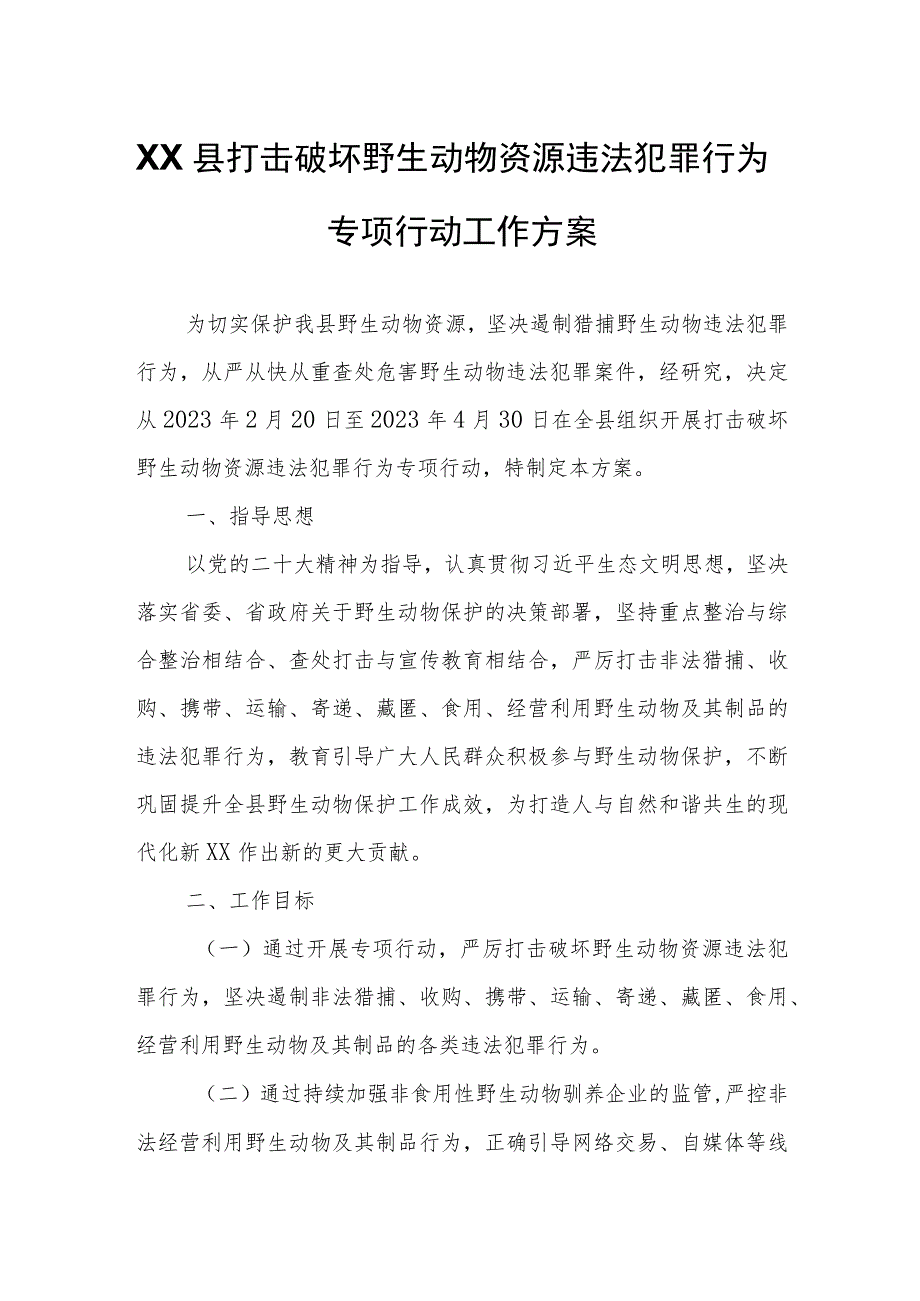 XX县打击破坏野生动物资源违法犯罪行为专项行动工作方案

为切实保护我县野生动物资源，坚决遏制猎捕野生动物违法犯罪行为，从严从快从重查处危害野生动物违法犯罪案件，经研究，决定从2023年2月20日至2023年4月30日在全县组织开展打击破坏野生动物资源违法犯罪行为专项行动，特制定本方案。

一、指导思想

以党的二十大精神为指导，认真贯彻习近平生态文明思想，坚决落实省委、省政府关于野生动物保护的决策部署，坚持重点整治与综合整治相结合、查处打击与宣传教育相结合，严厉打击非法猎捕、收购、携带、运输、寄递、藏匿、食用、经营利用野生动物及其制品的违法犯罪行为，教育引导广大人民群众积极参与野生动物保护，不断巩固提升全县野生动物保护工作成效，为打造人与自然和谐共生的现代化新XX作出新的更大贡献。

二、工作目标

（一）通过开展专项行动，严厉打击破坏野生动物资源违法犯罪行为，坚决遏制非法猎捕、收购、携带、运输、寄递、藏匿、食用、经营利用野生动物及其制品的各类违法犯罪行为。

（二）通过持续加强非食用性野生动物驯养企业的监管，严控非法经营利用野生动物及其制品行为，正确引导网络交易、自媒体等线